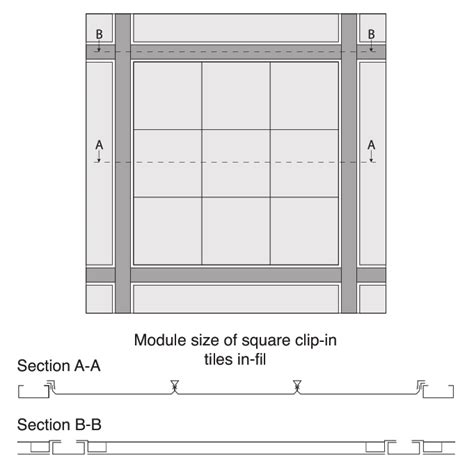 B B

A A

Module size of square clip-in tiles in-fil

Section A-A

Section B-B